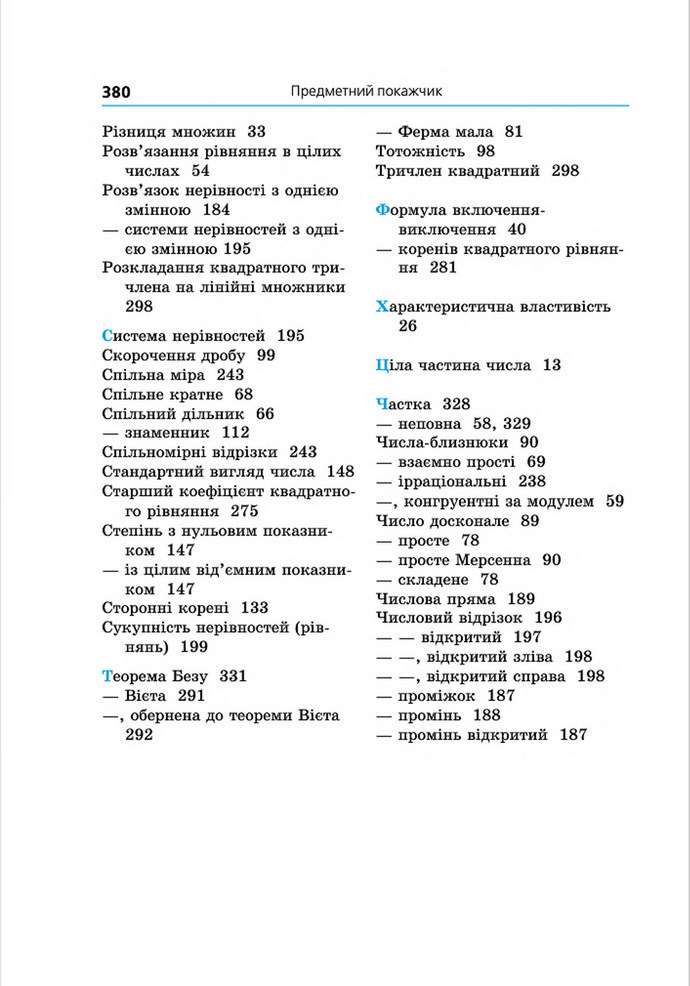 380 Предметний покажчик

Різниця множин 33
Розв'язання рівняння в цілих числах 54
Розв'язок нерівності з однією змінною 184
— системи нерівностей з однією змінною 195
Розкладання квадратного тричлена на лінійні множники 298

Система нерівностей 195
Скорочення дробу 99
Спільна міра 243
Спільне кратне 68
Спільний дільник 66
— знаменник 112
Спільномірні відрізки 243
Стандартний вигляд числа 148
Старший коефіцієнт квадратного рівняння 275
Степінь з нульовим показником 147
— із цілим від'ємним показником 147
Сторонні корені 133
Сукупність нерівностей (рівнянь) 199

Теорема Безу 331
— Вієта 291
—, обернена до теореми Вієта 292

— Ферма мала 81
Тотожність 98
Тричлен квадратний 298

Формула включення-виключення 40
— коренів квадратного рівняння 281

Характеристична властивість 26

Ціла частина числа 13

Частка 328
— неповна 58, 329
Числа-близнюки 90
— взаємно прості 69
— ірраціональні 238
—, конгруентні за модулем 59
Число досконале 89
— просте 78
— просте Мерсенна 90
— складене 78
Числова пряма 189
Числовий відрізок 196
— — відкритий 197
— —, відкритий зліва 198
— —, відкритий справа 198
— проміжок 187
— промінь 188
— промінь відкритий 187